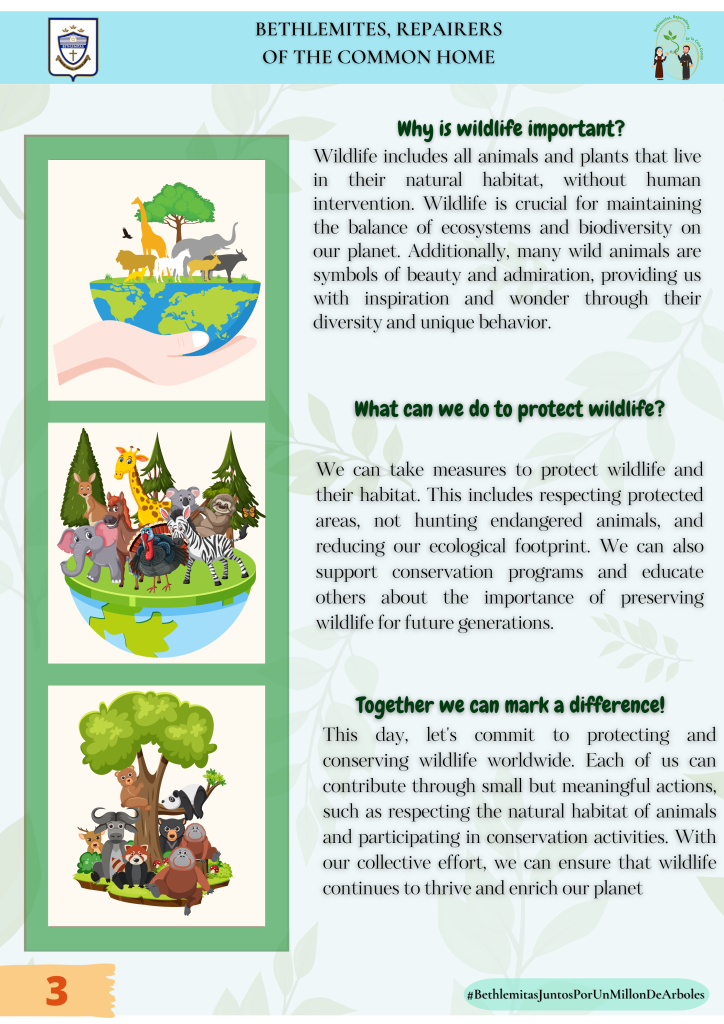 BETHLEMITES, REPAIRERS
OF THE COMMON HOME

Why is wildlife important?

Wildlife includes all animals and plants that live in their natural habitat, without human intervention. Wildlife is crucial for maintaining the balance of ecosystems and biodiversity on our planet. Additionally, many wild animals are symbols of beauty and admiration, providing us with inspiration and wonder through their diversity and unique behavior.

What can we do to protect wildlife?

We can take measures to protect wildlife and their habitat. This includes respecting protected areas, not hunting endangered animals, and reducing our ecological footprint. We can also support conservation programs and educate others about the importance of preserving wildlife for future generations.

Together we can mark a difference!

This day, let's commit to protecting and conserving wildlife worldwide. Each of us can contribute through small but meaningful actions, such as respecting the natural habitat of animals and participating in conservation activities. With our collective effort, we can ensure that wildlife continues to thrive and enrich our planet

3

#BethlemitasJuntosPorUnMillonDeArboles